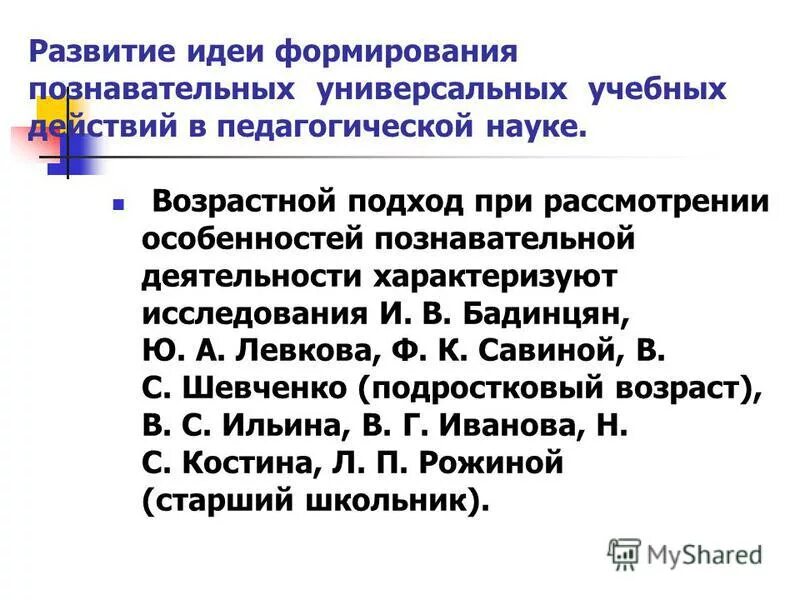 Развитие идеи формирования познавательных универсальных учебных действий в педагогической науке.

Возрастной подход при рассмотрении особенностей познавательной деятельности характеризуют исследования И. В. Бадинцян, Ю. А. Левкова, Ф. К. Савиной, В. С. Шевченко (подростковый возраст), В. С. Ильина, В. Г. Иванова, Н. С. Костина, Л. П. Рожиной (старший школьник).

MyShared